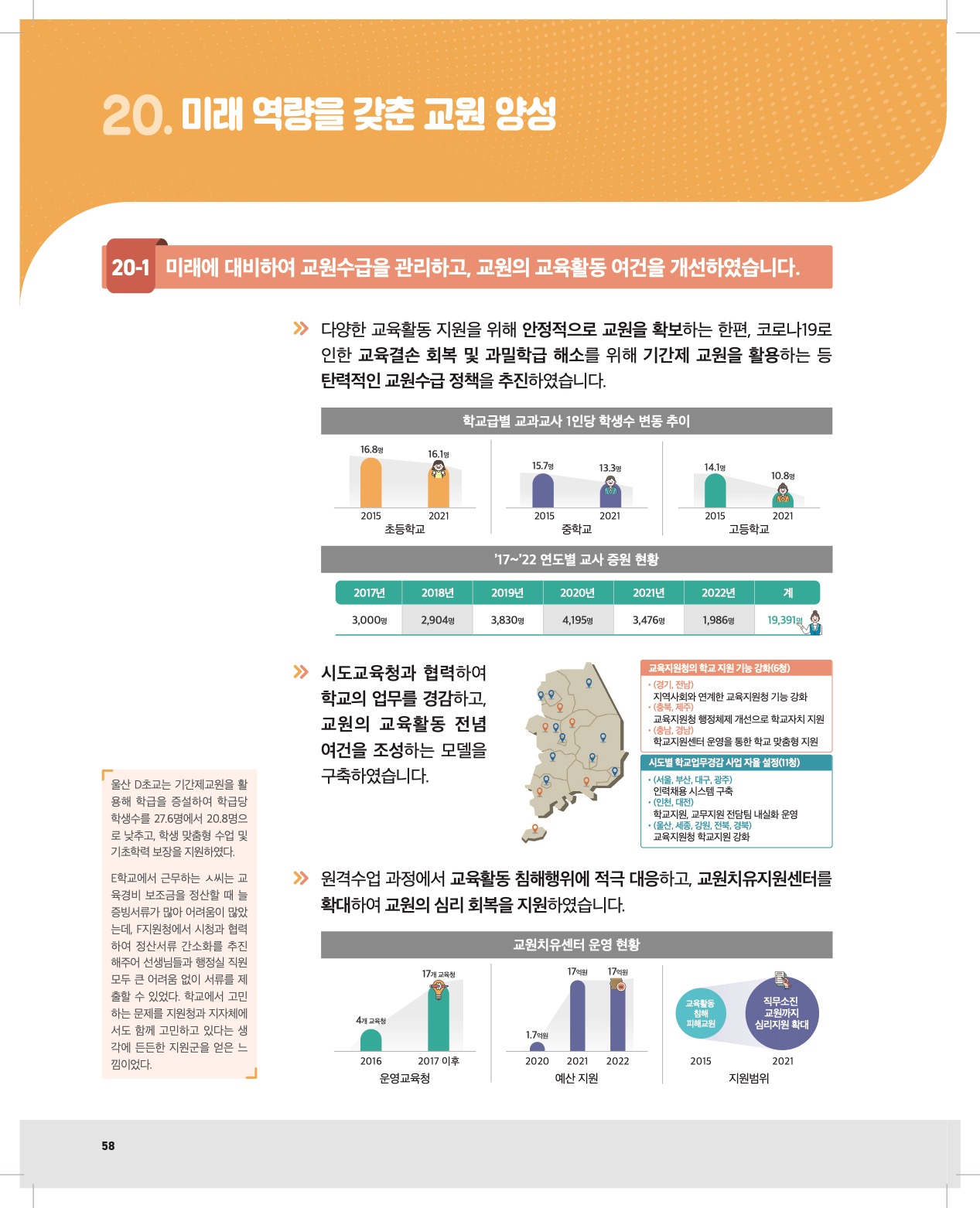 20. 미래 역량을 갖춘 교원 양성

20-1 미래에 대비하여 교원수급을 관리하고, 교원의 교육활동 여건을 개선하였습니다.

다양한 교육활동 지원을 위해 안정적으로 교원을 확보하는 한편, 코로나19로 인한 교육결손 회복 및 과밀학급 해소를 위해 기간제 교원을 활용하는 등 탄력적인 교원수급 정책을 추진하였습니다.

학교급별 교과교사 1인당 학생수 변동 추이

16.8명 16.1명
2015 2021
초등학교

15.7명 13.3명
2015 2021
중학교

14.1명 10.8명
2015 2021
고등학교

'17~'22 연도별 교사 증원 현황

| 2017년 | 2018년 | 2019년 | 2020년 | 2021년 | 2022년 | 계 |
|---|---|---|---|---|---|---|
| 3,000명 | 2,904명 | 3,830명 | 4,195명 | 3,476명 | 1,986명 | 19,391명 |

시도교육청과 협력하여 학교의 업무를 경감하고, 교원의 교육활동 전념 여건을 조성하는 모델을 구축하였습니다.

교육지원청의 학교 지원 기능 강화(6청)
• (경기, 전남)
지역사회와 연계한 교육지원청 기능 강화
• (충북, 제주)
교육지원청 행정체제 개선으로 학교자치 지원
• (충남, 경남)
학교지원센터 운영을 통한 학교 맞춤형 지원

시도별 학교업무경감 사업 자율 설정(11청)
• (서울, 부산, 대구, 광주)
인력채용 시스템 구축
• (인천, 대전)
학교지원, 교무지원 전담팀 내실화 운영
• (울산, 세종, 강원, 전북, 경북)
교육지원청 학교지원 강화

울산 D초교는 기간제교원을 활용해 학급을 증설하여 학급당 학생수를 27.6명에서 20.8명으로 낮추고, 학생 맞춤형 수업 및 기초학력 보장을 지원하였다.

E학교에서 근무하는 ㅅ씨는 교육경비 보조금을 정산할 때 늘 증빙서류가 많아 어려움이 많았는데, F지원청에서 시청과 협력하여 정산서류 간소화를 추진해주어 선생님들과 행정실 직원 모두 큰 어려움 없이 서류를 제출할 수 있었다. 학교에서 고민하는 문제를 지원청과 지자체에서도 함께 고민하고 있다는 생각에 든든한 지원군을 얻은 느낌이었다.

원격수업 과정에서 교육활동 침해행위에 적극 대응하고, 교원치유지원센터를 확대하여 교원의 심리 회복을 지원하였습니다.

교원치유센터 운영 현황

4개 교육청 17개 교육청
2016 2017 이후
운영교육청

1.7억원 17억원 17억원
2020 2021 2022
예산 지원

교육활동 침해 피해교원
직무소진 교원까지 심리지원 확대
2015 2021
지원범위

58